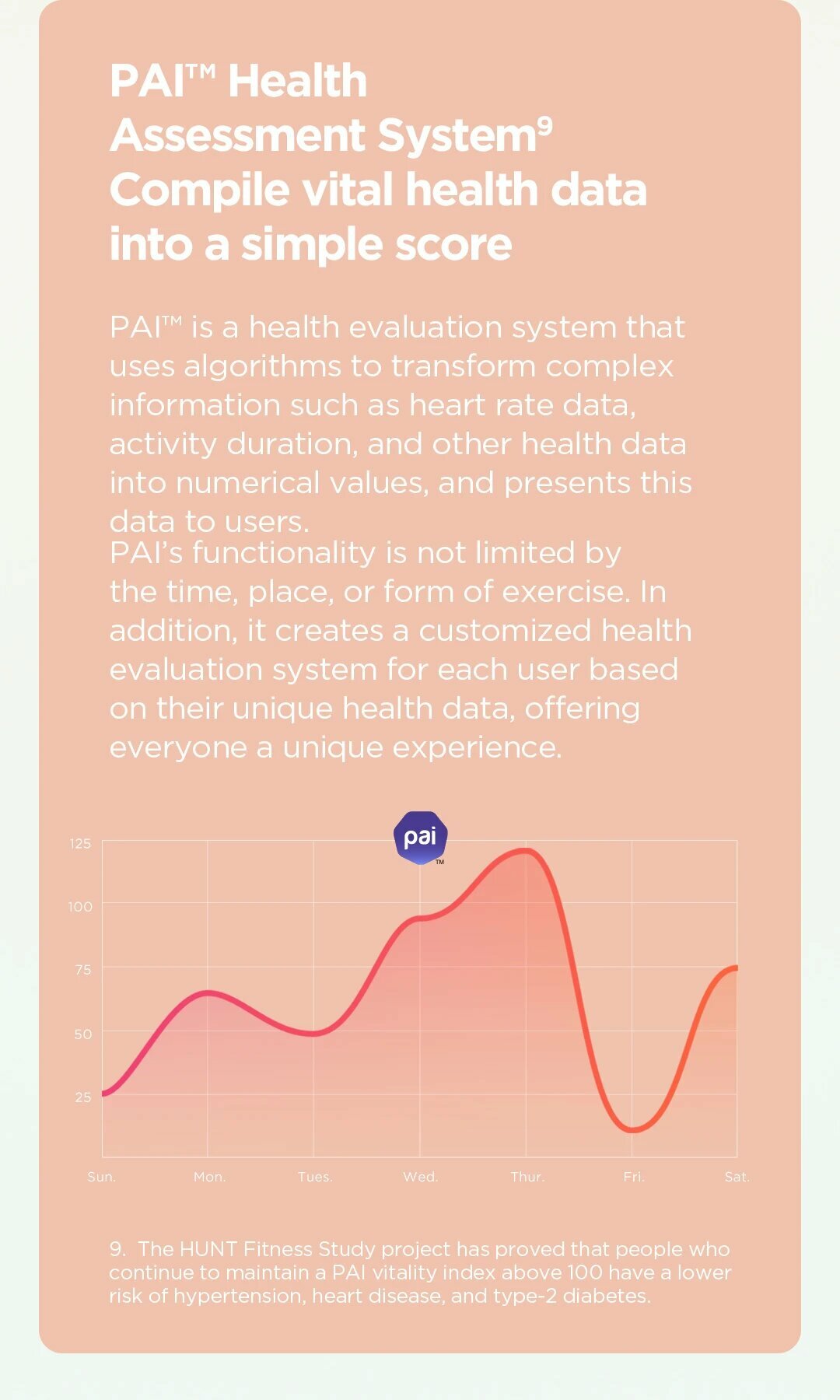 PAI™ Health Assessment System$^9$
Compile vital health data into a simple score

PAI™ is a health evaluation system that uses algorithms to transform complex information such as heart rate data, activity duration, and other health data into numerical values, and presents this data to users.
PAI's functionality is not limited by the time, place, or form of exercise. In addition, it creates a customized health evaluation system for each user based on their unique health data, offering everyone a unique experience.

pai™

125
100
75
50
25

Sun. Mon. Tues. Wed. Thur. Fri. Sat.

9. The HUNT Fitness Study project has proved that people who continue to maintain a PAI vitality index above 100 have a lower risk of hypertension, heart disease, and type-2 diabetes.